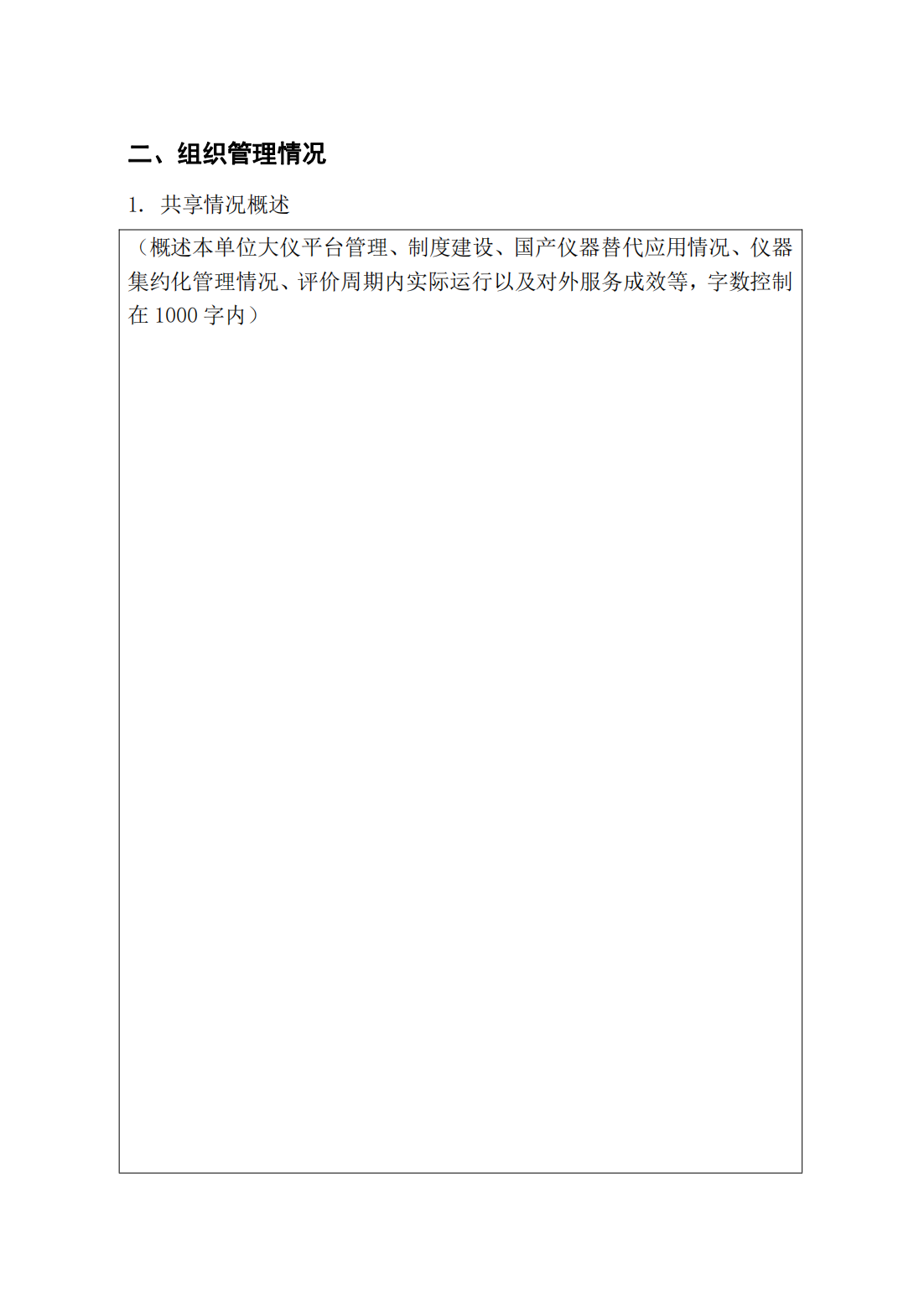 二、组织管理情况

1. 共享情况概述

（概述本单位大仪平台管理、制度建设、国产仪器替代应用情况、仪器集约化管理情况、评价周期内实际运行以及对外服务成效等，字数控制在 1000 字内）